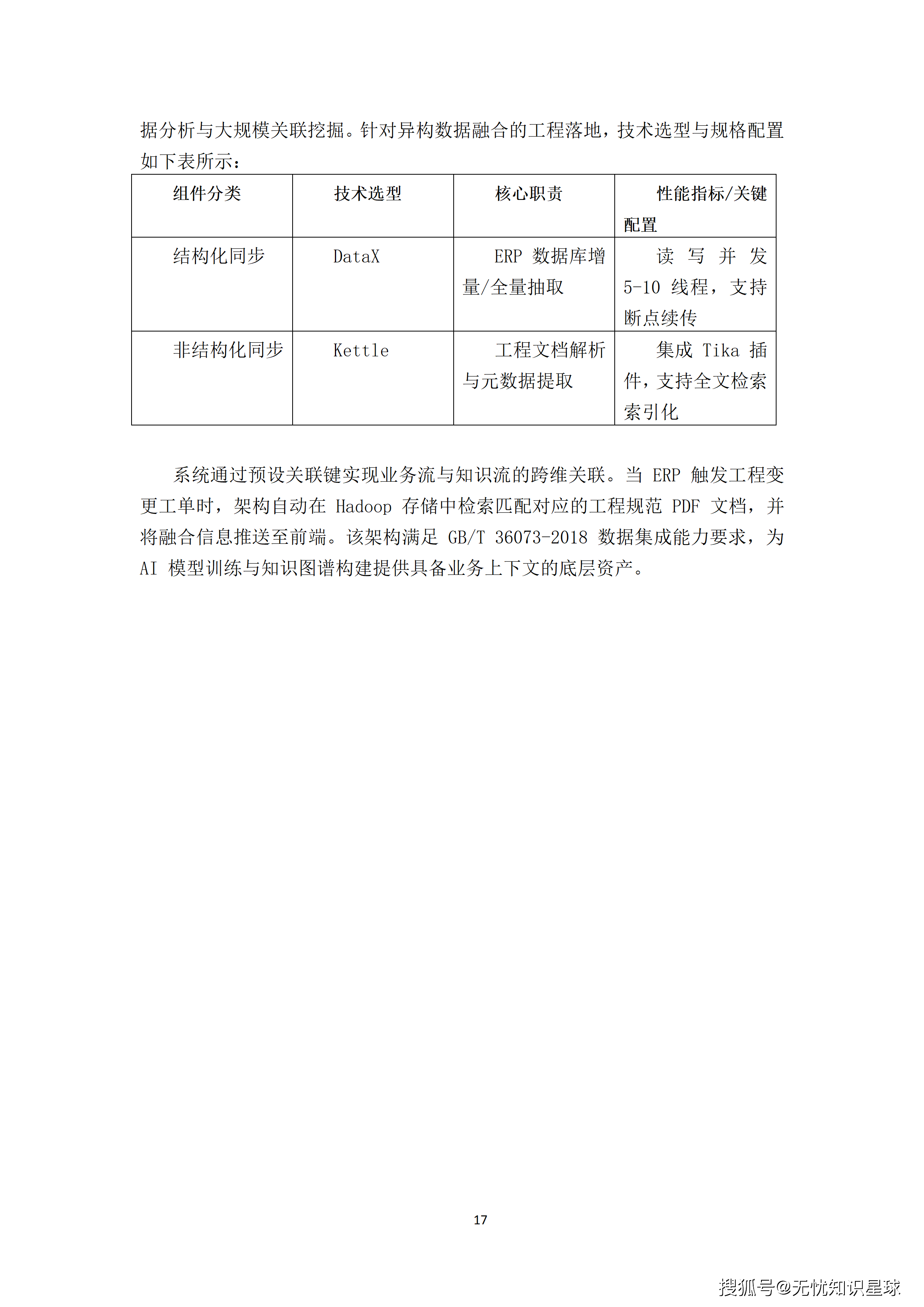 据分析与大规模关联挖掘。针对异构数据融合的工程落地，技术选型与规格配置如下表所示：

| 组件分类 | 技术选型 | 核心职责 | 性能指标/关键配置 |
|---|---|---|---|
| 结构化同步 | DataX | ERP 数据库增量/全量抽取 | 读写并发 5-10 线程，支持断点续传 |
| 非结构化同步 | Kettle | 工程文档解析与元数据提取 | 集成 Tika 插件，支持全文检索索引化 |

系统通过预设关联键实现业务流与知识流的跨维关联。当 ERP 触发工程变更工单时，架构自动在 Hadoop 存储中检索匹配对应的工程规范 PDF 文档，并将融合信息推送至前端。该架构满足 GB/T 36073-2018 数据集成能力要求，为 AI 模型训练与知识图谱构建提供具备业务上下文的底层资产。

17

搜狐号@无忧知识星球